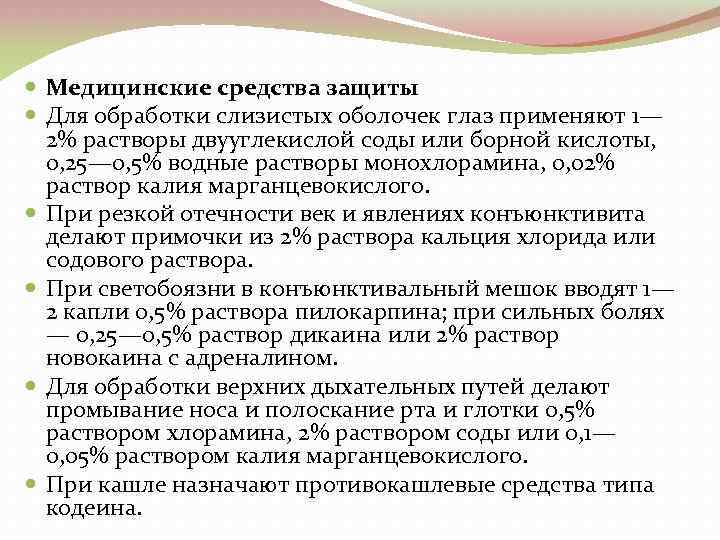 Медицинские средства защиты

Для обработки слизистых оболочек глаз применяют 1—2% растворы двууглекислой соды или борной кислоты, 0,25—0,5% водные растворы монохлорамина, 0,02% раствор калия марганцевокислого.

При резкой отечности век и явлениях конъюнктивита делают примочки из 2% раствора кальция хлорида или содового раствора.

При светобоязни в конъюнктивальный мешок вводят 1—2 капли 0,5% раствора пилокарпина; при сильных болях — 0,25—0,5% раствор дикаина или 2% раствор новокаина с адреналином.

Для обработки верхних дыхательных путей делают промывание носа и полоскание рта и глотки 0,5% раствором хлорамина, 2% раствором соды или 0,1—0,05% раствором калия марганцевокислого.

При кашле назначают противокашлевые средства типа кодеина.